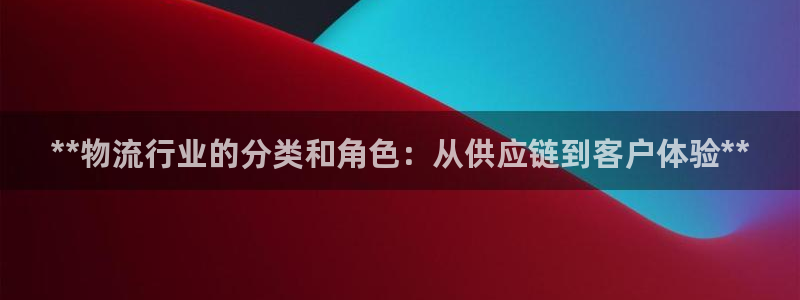 **物流行业的分类和角色：从供应链到客户体验**